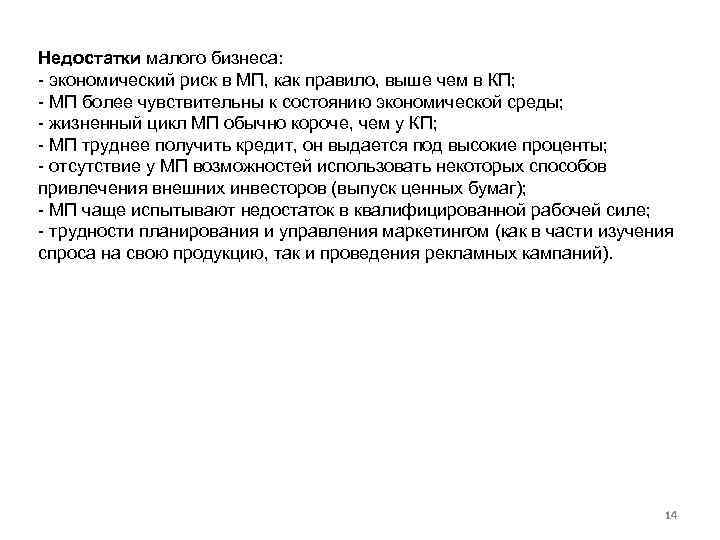 Недостатки малого бизнеса:
- экономический риск в МП, как правило, выше чем в КП;
- МП более чувствительны к состоянию экономической среды;
- жизненный цикл МП обычно короче, чем у КП;
- МП труднее получить кредит, он выдается под высокие проценты;
- отсутствие у МП возможностей использовать некоторых способов привлечения внешних инвесторов (выпуск ценных бумаг);
- МП чаще испытывают недостаток в квалифицированной рабочей силе;
- трудности планирования и управления маркетингом (как в части изучения спроса на свою продукцию, так и проведения рекламных кампаний).

14